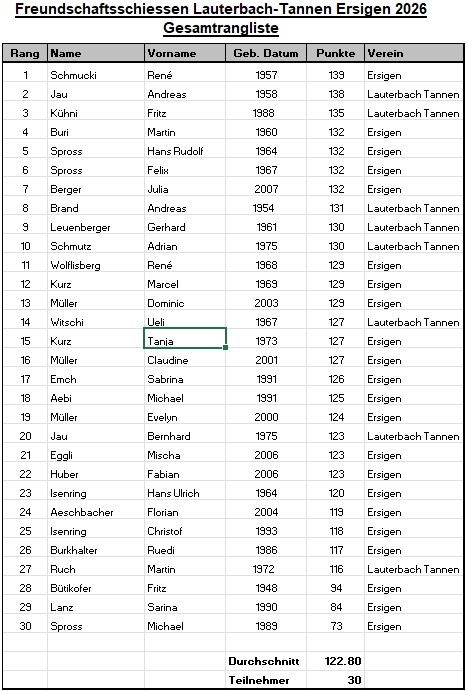 Freundschaftsschiessen Lauterbach-Tannen Ersigen 2026
Gesamtrangliste

| Rang | Name | Vorname | Geb. Datum | Punkte | Verein |
|---|---|---|---|---|---|
| 1 | Schmucki | René | 1957 | 139 | Ersigen |
| 2 | Jau | Andreas | 1958 | 138 | Lauterbach Tannen |
| 3 | Kühni | Fritz | 1988 | 135 | Lauterbach Tannen |
| 4 | Buri | Martin | 1960 | 132 | Ersigen |
| 5 | Spross | Hans Rudolf | 1964 | 132 | Ersigen |
| 6 | Spross | Felix | 1967 | 132 | Ersigen |
| 7 | Berger | Julia | 2007 | 132 | Ersigen |
| 8 | Brand | Andreas | 1954 | 131 | Lauterbach Tannen |
| 9 | Leuenberger | Gerhard | 1961 | 130 | Lauterbach Tannen |
| 10 | Schmutz | Adrian | 1975 | 130 | Lauterbach Tannen |
| 11 | Wolflisberg | René | 1968 | 129 | Ersigen |
| 12 | Kurz | Marcel | 1969 | 129 | Ersigen |
| 13 | Müller | Dominic | 2003 | 129 | Ersigen |
| 14 | Witschi | Ueli | 1967 | 127 | Lauterbach Tannen |
| 15 | Kurz | Tanja | 1973 | 127 | Ersigen |
| 16 | Müller | Claudine | 2001 | 127 | Ersigen |
| 17 | Emch | Sabrina | 1991 | 126 | Ersigen |
| 18 | Aebi | Michael | 1991 | 125 | Ersigen |
| 19 | Müller | Evelyn | 2000 | 124 | Ersigen |
| 20 | Jau | Bernhard | 1975 | 123 | Lauterbach Tannen |
| 21 | Eggli | Mischa | 2006 | 123 | Ersigen |
| 22 | Huber | Fabian | 2006 | 123 | Ersigen |
| 23 | Isenring | Hans Ulrich | 1964 | 120 | Ersigen |
| 24 | Aeschbacher | Florian | 2004 | 119 | Ersigen |
| 25 | Isenring | Christof | 1993 | 118 | Ersigen |
| 26 | Burkhalter | Ruedi | 1986 | 117 | Ersigen |
| 27 | Ruch | Martin | 1972 | 116 | Lauterbach Tannen |
| 28 | Bütikofer | Fritz | 1948 | 94 | Ersigen |
| 29 | Lanz | Sarina | 1990 | 84 | Ersigen |
| 30 | Spross | Michael | 1989 | 73 | Ersigen |
| | | | | | |
| | | | Durchschnitt | 122.80 | |
| | | | Teilnehmer | 30 | |